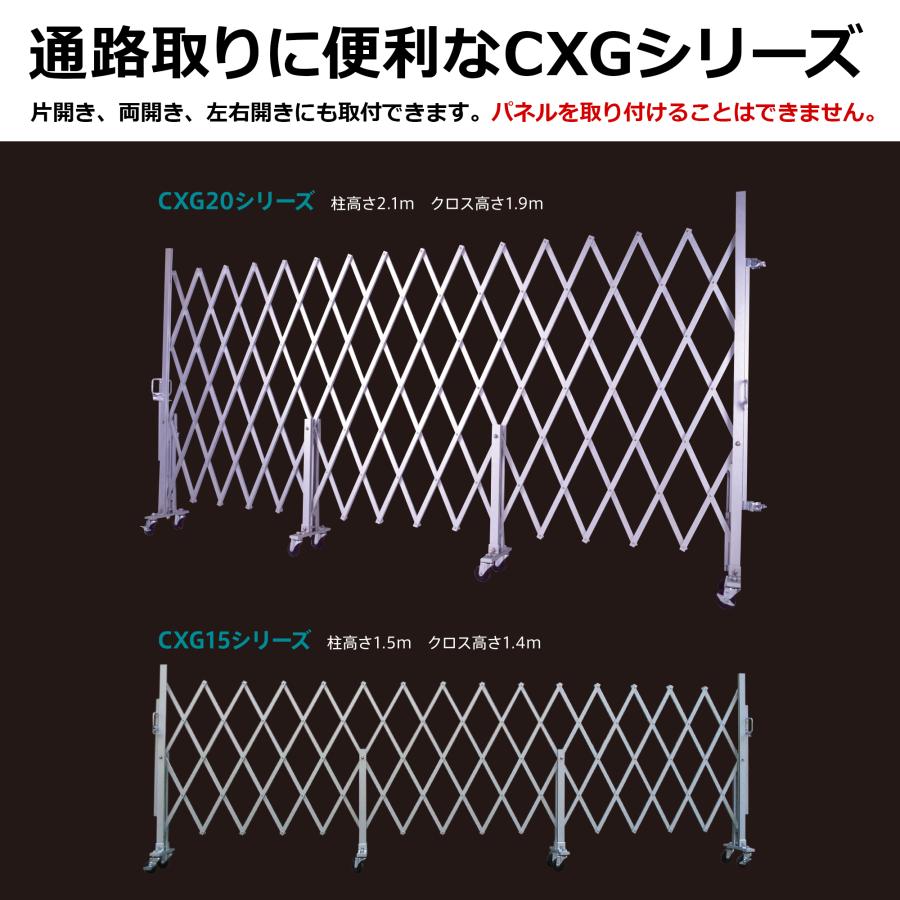 通路取りに便利なCXGシリーズ

片開き、両開き、左右開きにも取付できます。パネルを取り付けることはできません。

CXG20シリーズ　柱高さ2.1m　クロス高さ1.9m

CXG15シリーズ　柱高さ1.5m　クロス高さ1.4m